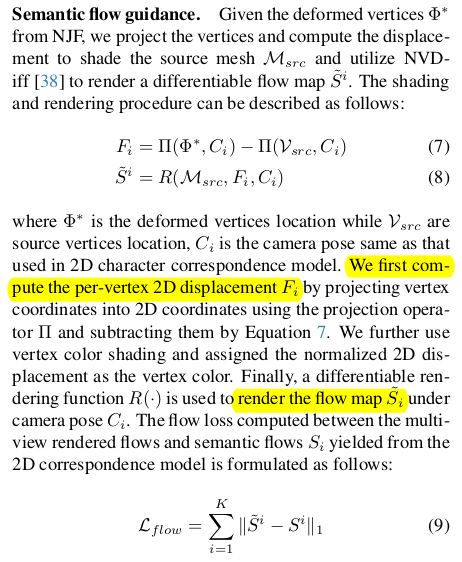 **Semantic flow guidance.** Given the deformed vertices $\Phi^*$ from NJF, we project the vertices and compute the displacement to shade the source mesh $\mathcal{M}_{src}$ and utilize NVDiff [38] to render a differentiable flow map $\tilde{S}^i$. The shading and rendering procedure can be described as follows:

$F_i = \Pi(\Phi^*, C_i) - \Pi(\mathcal{V}_{src}, C_i)$ (7)

$\tilde{S}^i = R(\mathcal{M}_{src}, F_i, C_i)$ (8)

where $\Phi^*$ is the deformed vertices location while $\mathcal{V}_{src}$ are source vertices location, $C_i$ is the camera pose same as that used in 2D character correspondence model. We first compute the per-vertex 2D displacement $F_i$ by projecting vertex coordinates into 2D coordinates using the projection operator $\Pi$ and subtracting them by Equation 7. We further use vertex color shading and assigned the normalized 2D displacement as the vertex color. Finally, a differentiable rendering function $R(\cdot)$ is used to render the flow map $\tilde{S}_i$ under camera pose $C_i$. The flow loss computed between the multiview rendered flows and semantic flows $S_i$ yielded from the 2D correspondence model is formulated as follows:

$\mathcal{L}_{flow} = \sum_{i=1}^{K} \|\tilde{S}^i - S^i\|_1$ (9)